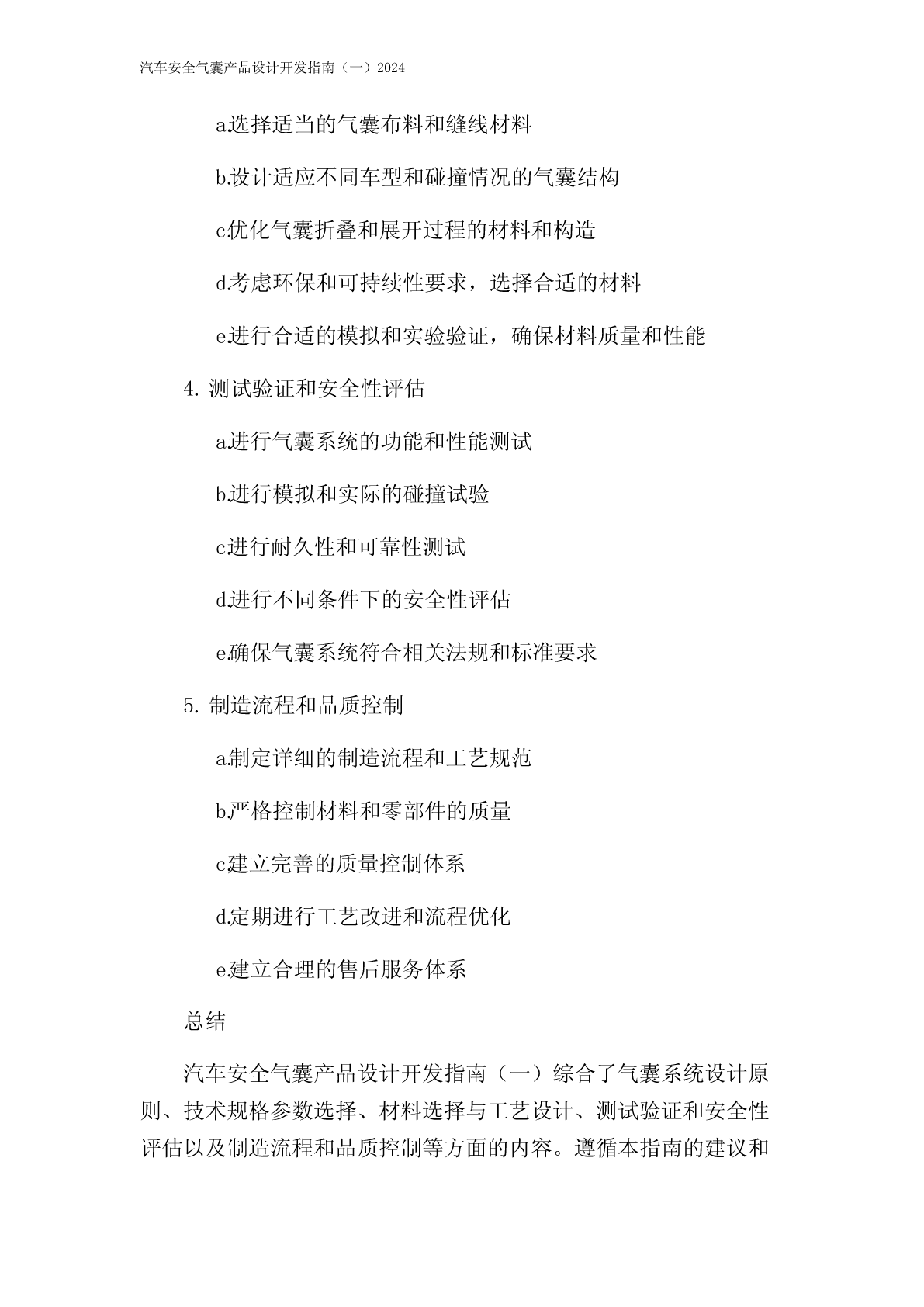 汽车安全气囊产品设计开发指南（一）2024

a.选择适当的气囊布料和缝线材料

b.设计适应不同车型和碰撞情况的气囊结构

c.优化气囊折叠和展开过程的材料和构造

d.考虑环保和可持续性要求，选择合适的材料

e.进行合适的模拟和实验验证，确保材料质量和性能

4. 测试验证和安全性评估

a.进行气囊系统的功能和性能测试

b.进行模拟和实际的碰撞试验

c.进行耐久性和可靠性测试

d.进行不同条件下的安全性评估

e.确保气囊系统符合相关法规和标准要求

5. 制造流程和品质控制

a.制定详细的制造流程和工艺规范

b.严格控制材料和零部件的质量

c.建立完善的质量控制体系

d.定期进行工艺改进和流程优化

e.建立合理的售后服务体系

总结

汽车安全气囊产品设计开发指南（一）综合了气囊系统设计原则、技术规格参数选择、材料选择与工艺设计、测试验证和安全性评估以及制造流程和品质控制等方面的内容。遵循本指南的建议和